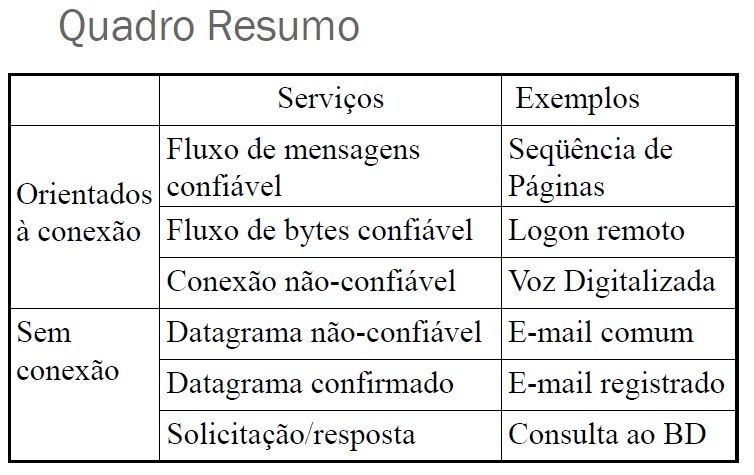 Quadro Resumo

|  | Serviços | Exemplos |
|---|---|---|
| Orientados à conexão | Fluxo de mensagens confiável | Seqüência de Páginas |
|  | Fluxo de bytes confiável | Logon remoto |
|  | Conexão não-confiável | Voz Digitalizada |
| Sem conexão | Datagrama não-confiável | E-mail comum |
|  | Datagrama confirmado | E-mail registrado |
|  | Solicitação/resposta | Consulta ao BD |